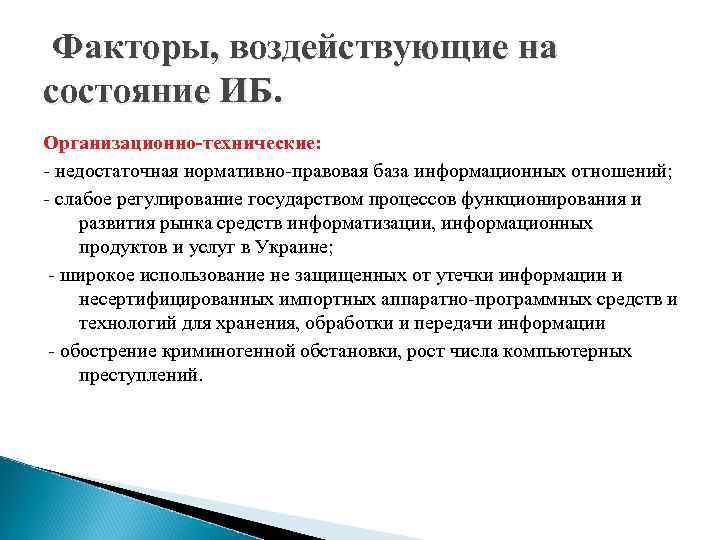 Факторы, воздействующие на состояние ИБ.

Организационно-технические:

- недостаточная нормативно-правовая база информационных отношений;

- слабое регулирование государством процессов функционирования и развития рынка средств информатизации, информационных продуктов и услуг в Украине;

- широкое использование не защищенных от утечки информации и несертифицированных импортных аппаратно-программных средств и технологий для хранения, обработки и передачи информации

- обострение криминогенной обстановки, рост числа компьютерных преступлений.